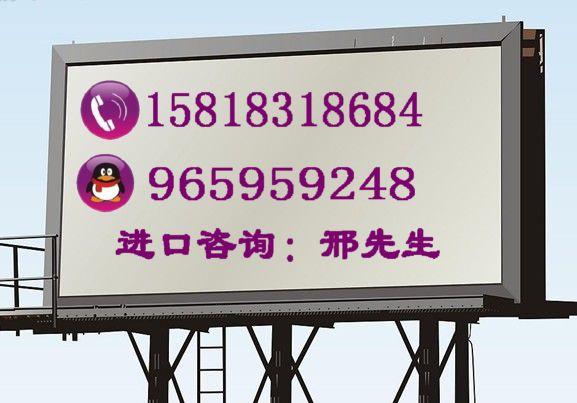 15818318684

965959248

进口咨询：邢先生